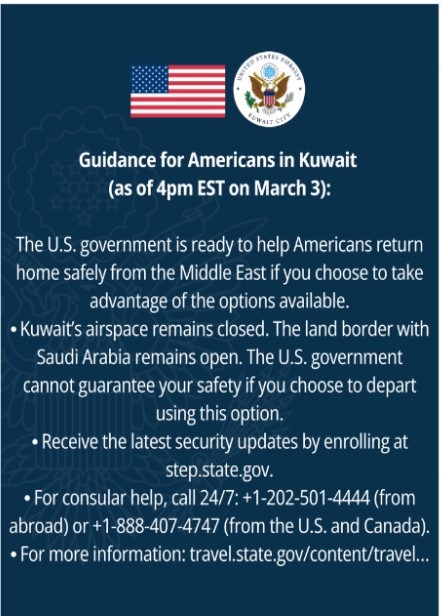 UNITED STATES EMBASSY
KUWAIT CITY

Guidance for Americans in Kuwait
(as of 4pm EST on March 3):

The U.S. government is ready to help Americans return home safely from the Middle East if you choose to take advantage of the options available.
• Kuwait's airspace remains closed. The land border with Saudi Arabia remains open. The U.S. government cannot guarantee your safety if you choose to depart using this option.
• Receive the latest security updates by enrolling at step.state.gov.
• For consular help, call 24/7: +1-202-501-4444 (from abroad) or +1-888-407-4747 (from the U.S. and Canada).
• For more information: travel.state.gov/content/travel...